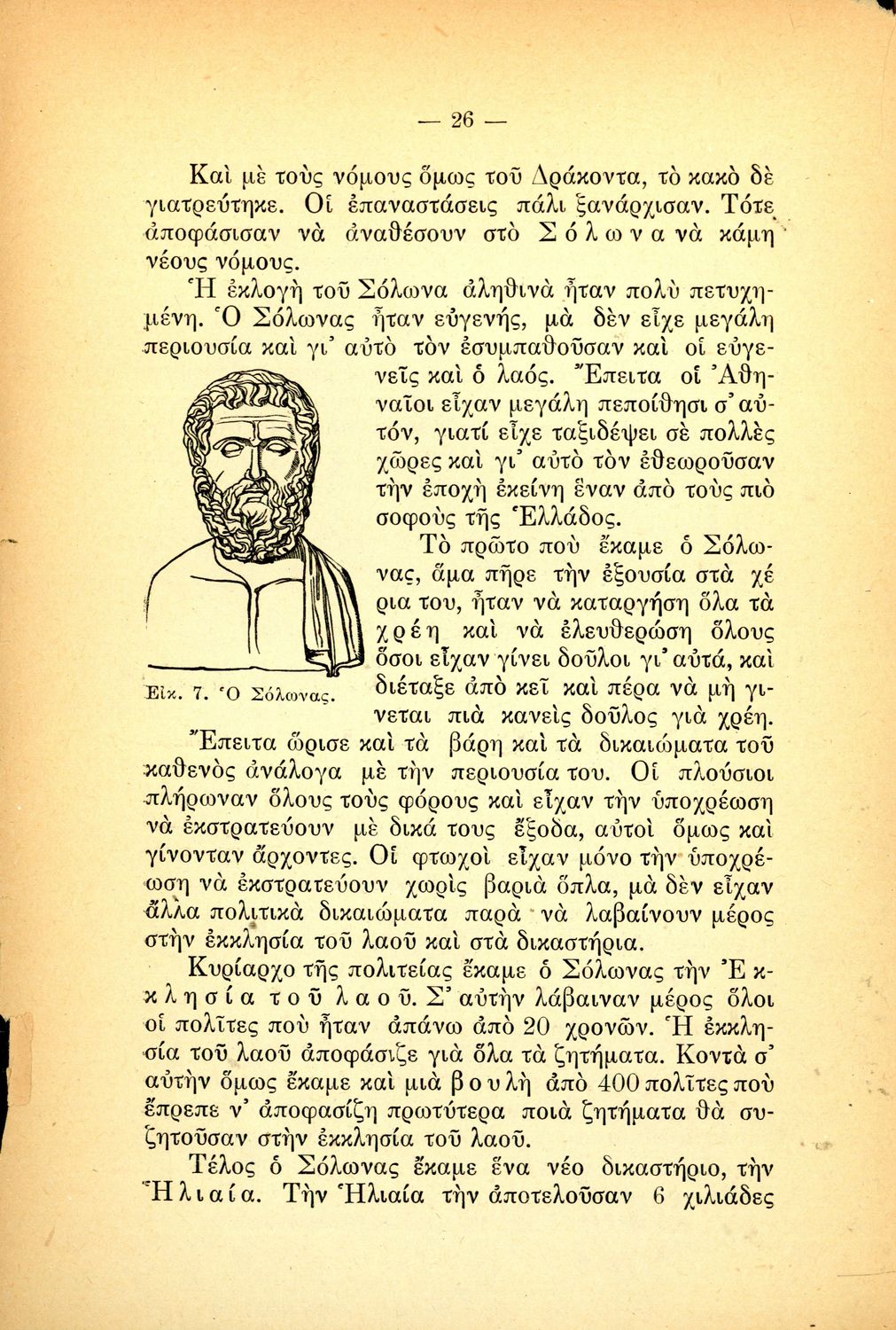 — 26 —

Καὶ μὲ τοὺς νόμους ὅμως τοῦ Δράκοντα, τὸ κακὸ δὲ γιατρεύτηκε. Οἱ ἐπαναστάσεις πάλι ξανάρχισαν. Τότε ἀποφάσισαν νὰ ἀναθέσουν στὸ Σόλωνα νὰ κάμη νέους νόμους.

Ἡ ἐκλογὴ τοῦ Σόλωνα ἀληθινὰ ἦταν πολὺ πετυχημένη. Ὁ Σόλωνας ἦταν εὐγενής, μὰ δὲν εἶχε μεγάλη περιουσία καὶ γι' αὐτὸ τὸν ἐσυμπαθοῦσαν καὶ οἱ εὐγενεῖς καὶ ὁ λαός. Ἔπειτα οἱ Ἀθηναῖοι εἶχαν μεγάλη πεποίθησι σ' αὐτόν, γιατί εἶχε ταξιδέψει σὲ πολλὲς χῶρες καὶ γι' αὐτὸ τὸν ἐθεωροῦσαν τὴν ἐποχὴ ἐκείνη ἕναν ἀπὸ τοὺς πιὸ σοφοὺς τῆς Ἑλλάδος.

Εἰκ. 7. Ὁ Σόλωνας.

Τὸ πρῶτο ποὺ ἔκαμε ὁ Σόλωνας, ἅμα πῆρε τὴν ἐξουσία στὰ χέρια του, ἦταν νὰ καταργήση ὅλα τὰ χρέη καὶ νὰ ἐλευθερώση ὅλους ὅσοι εἶχαν γίνει δοῦλοι γι' αὐτά, καὶ διέταξε ἀπὸ κεῖ καὶ πέρα νὰ μὴ γίνεται πιὰ κανεὶς δοῦλος γιὰ χρέη. Ἔπειτα ὥρισε καὶ τὰ βάρη καὶ τὰ δικαιώματα τοῦ καθενὸς ἀνάλογα μὲ τὴν περιουσία του. Οἱ πλούσιοι πλήρωναν ὅλους τοὺς φόρους καὶ εἶχαν τὴν ὑποχρέωση νὰ ἐκστρατεύουν μὲ δικά τους ἔξοδα, αὐτοὶ ὅμως καὶ γίνονταν ἄρχοντες. Οἱ φτωχοὶ εἶχαν μόνο τὴν ὑποχρέωση νὰ ἐκστρατεύουν χωρὶς βαριὰ ὅπλα, μὰ δὲν εἶχαν ἄλλα πολιτικὰ δικαιώματα παρὰ νὰ λαβαίνουν μέρος στὴν ἐκκλησία τοῦ λαοῦ καὶ στὰ δικαστήρια.

Κυρίαρχο τῆς πολιτείας ἔκαμε ὁ Σόλωνας τὴν Ἐκκλησία τοῦ λαοῦ. Σ' αὐτὴν λάβαιναν μέρος ὅλοι οἱ πολῖτες ποὺ ἦταν ἀπάνω ἀπὸ 20 χρονῶν. Ἡ ἐκκλησία τοῦ λαοῦ ἀποφάσιζε γιὰ ὅλα τὰ ζητήματα. Κοντὰ σ' αὐτὴν ὅμως ἔκαμε καὶ μιὰ βουλὴ ἀπὸ 400 πολῖτες ποὺ ἔπρεπε ν' ἀποφασίζη πρωτύτερα ποιὰ ζητήματα θὰ συζητοῦσαν στὴν ἐκκλησία τοῦ λαοῦ.

Τέλος ὁ Σόλωνας ἔκαμε ἕνα νέο δικαστήριο, τὴν Ἡλιαία. Τὴν Ἡλιαία τὴν ἀποτελοῦσαν 6 χιλιάδες